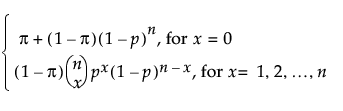 $\begin{cases} \pi + (1-\pi)(1-p)^n, \text{ for } x = 0 \\ (1-\pi)\binom{n}{x} p^x (1-p)^{n-x}, \text{ for } x = 1, 2, \ldots, n \end{cases}$